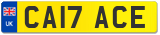 UK
CA17 ACE